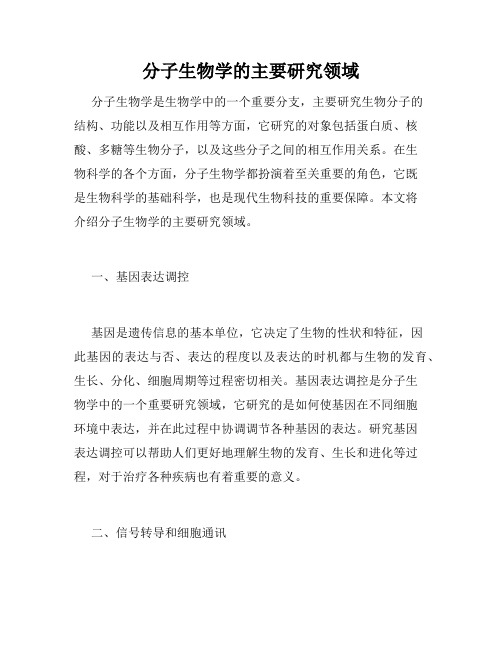 分子生物学的主要研究领域

分子生物学是生物学中的一个重要分支，主要研究生物分子的结构、功能以及相互作用等方面，它研究的对象包括蛋白质、核酸、多糖等生物分子，以及这些分子之间的相互作用关系。在生物科学的各个方面，分子生物学都扮演着至关重要的角色，它既是生物科学的基础科学，也是现代生物科技的重要保障。本文将介绍分子生物学的主要研究领域。

一、基因表达调控

基因是遗传信息的基本单位，它决定了生物的性状和特征，因此基因的表达与否、表达的程度以及表达的时机都与生物的发育、生长、分化、细胞周期等过程密切相关。基因表达调控是分子生物学中的一个重要研究领域，它研究的是如何使基因在不同细胞环境中表达，并在此过程中协调调节各种基因的表达。研究基因表达调控可以帮助人们更好地理解生物的发育、生长和进化等过程，对于治疗各种疾病也有着重要的意义。

二、信号转导和细胞通讯